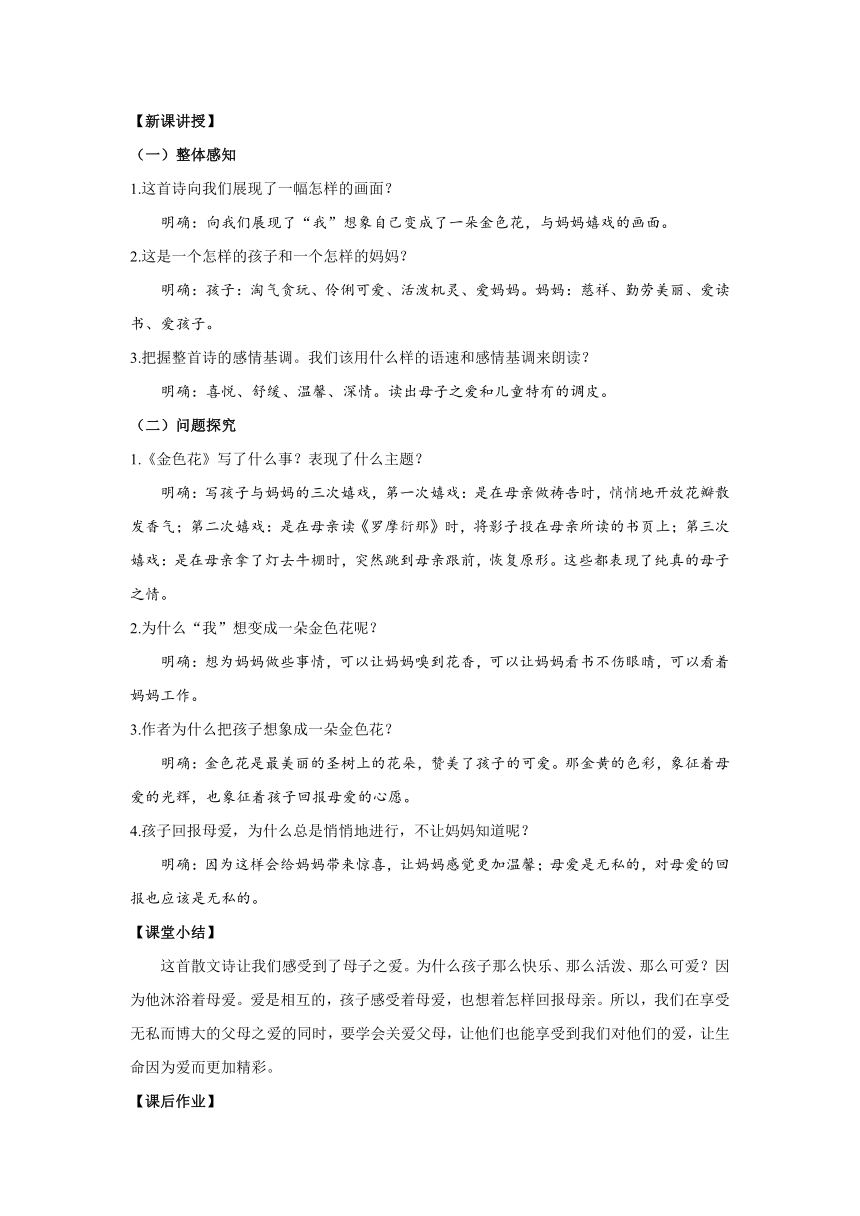 【新课讲授】

（一）整体感知

1.这首诗向我们展现了一幅怎样的画面？

明确：向我们展现了“我”想象自己变成了一朵金色花，与妈妈嬉戏的画面。

2.这是一个怎样的孩子和一个怎样的妈妈？

明确：孩子：淘气贪玩、伶俐可爱、活泼机灵、爱妈妈。妈妈：慈祥、勤劳美丽、爱读书、爱孩子。

3.把握整首诗的感情基调。我们该用什么样的语速和感情基调来朗读？

明确：喜悦、舒缓、温馨、深情。读出母子之爱和儿童特有的调皮。

（二）问题探究

1.《金色花》写了什么事？表现了什么主题？

明确：写孩子与妈妈的三次嬉戏，第一次嬉戏：是在母亲做祷告时，悄悄地开放花瓣散发香气；第二次嬉戏：是在母亲读《罗摩衍那》时，将影子投在母亲所读的书页上；第三次嬉戏：是在母亲拿了灯去牛棚时，突然跳到母亲跟前，恢复原形。这些都表现了纯真的母子之情。

2.为什么“我”想变成一朵金色花呢？

明确：想为妈妈做些事情，可以让妈妈嗅到花香，可以让妈妈看书不伤眼睛，可以看着妈妈工作。

3.作者为什么把孩子想象成一朵金色花？

明确：金色花是最美丽的圣树上的花朵，赞美了孩子的可爱。那金黄的色彩，象征着母爱的光辉，也象征着孩子回报母爱的心愿。

4.孩子回报母爱，为什么总是悄悄地进行，不让妈妈知道呢？

明确：因为这样会给妈妈带来惊喜，让妈妈感觉更加温馨；母爱是无私的，对母爱的回报也应该是无私的。

【课堂小结】

这首散文诗让我们感受到了母子之爱。为什么孩子那么快乐、那么活泼、那么可爱？因为他沐浴着母爱。爱是相互的，孩子感受着母爱，也想着怎样回报母亲。所以，我们在享受无私而博大的父母之爱的同时，要学会关爱父母，让他们也能享受到我们对他们的爱，让生命因为爱而更加精彩。

【课后作业】